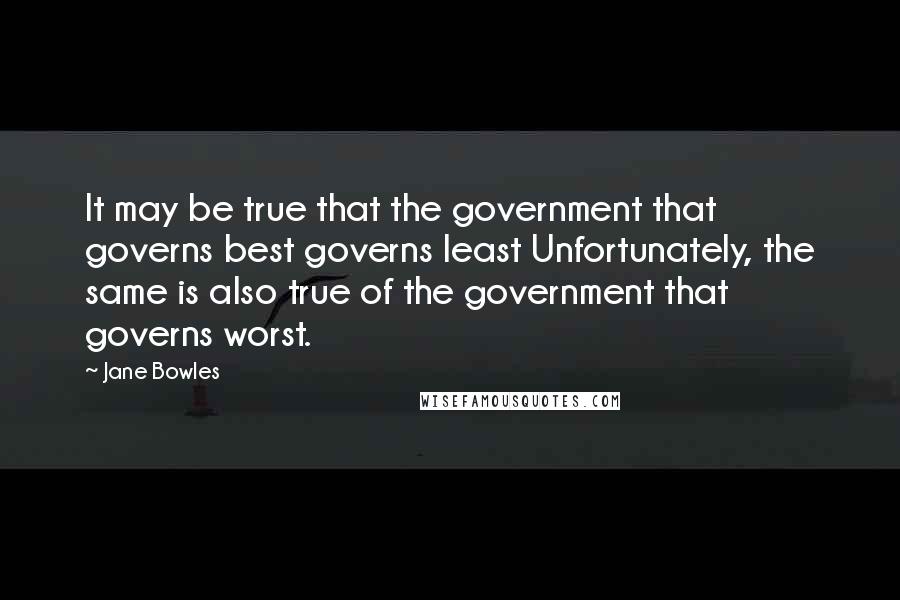 It may be true that the government that governs best governs least Unfortunately, the same is also true of the government that governs worst.

~ Jane Bowles

WISEFAMOUSQUOTES.COM